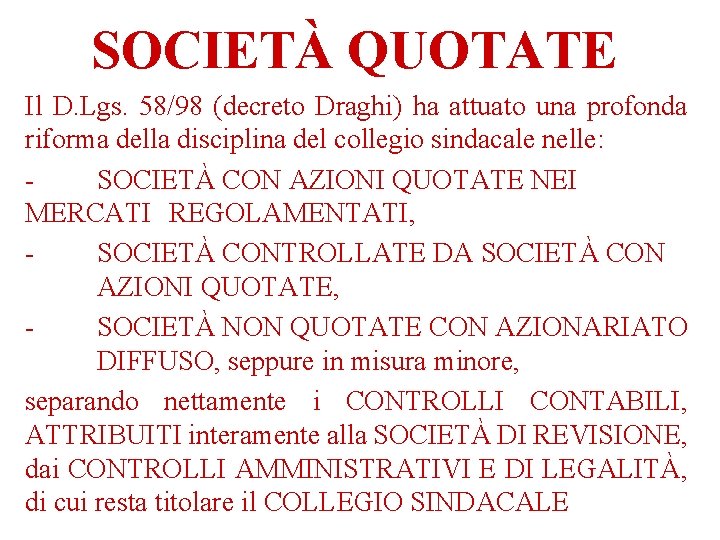 SOCIETÀ QUOTATE

Il D.Lgs. 58/98 (decreto Draghi) ha attuato una profonda riforma della disciplina del collegio sindacale nelle:

- SOCIETÀ CON AZIONI QUOTATE NEI MERCATI REGOLAMENTATI,
- SOCIETÀ CONTROLLATE DA SOCIETÀ CON AZIONI QUOTATE,
- SOCIETÀ NON QUOTATE CON AZIONARIATO DIFFUSO, seppure in misura minore,

separando nettamente i CONTROLLI CONTABILI, ATTRIBUITI interamente alla SOCIETÀ DI REVISIONE, dai CONTROLLI AMMINISTRATIVI E DI LEGALITÀ, di cui resta titolare il COLLEGIO SINDACALE